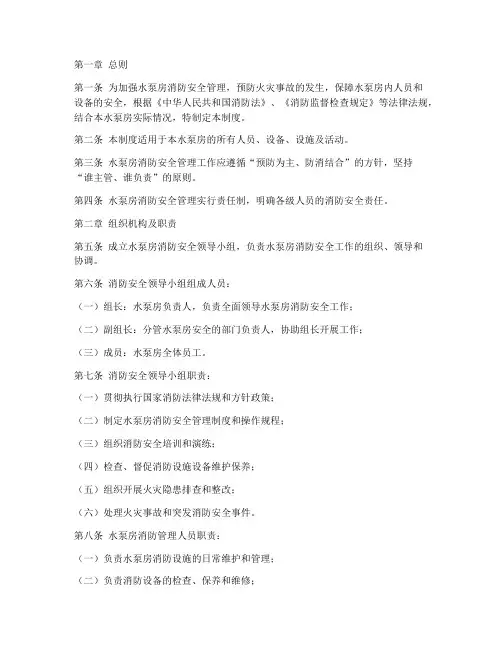 第一章 总则

第一条 为加强水泵房消防安全管理，预防火灾事故的发生，保障水泵房内人员和设备的安全，根据《中华人民共和国消防法》、《消防监督检查规定》等法律法规，结合本水泵房实际情况，特制定本制度。

第二条 本制度适用于本水泵房的所有人员、设备、设施及活动。

第三条 水泵房消防安全管理工作应遵循“预防为主、防消结合”的方针，坚持“谁主管、谁负责”的原则。

第四条 水泵房消防安全管理实行责任制，明确各级人员的消防安全责任。

第二章 组织机构及职责

第五条 成立水泵房消防安全领导小组，负责水泵房消防安全工作的组织、领导和协调。

第六条 消防安全领导小组组成人员：

（一）组长：水泵房负责人，负责全面领导水泵房消防安全工作；

（二）副组长：分管水泵房安全的部门负责人，协助组长开展工作；

（三）成员：水泵房全体员工。

第七条 消防安全领导小组职责：

（一）贯彻执行国家消防法律法规和方针政策；

（二）制定水泵房消防安全管理制度和操作规程；

（三）组织消防安全培训和演练；

（四）检查、督促消防设施设备维护保养；

（五）组织开展火灾隐患排查和整改；

（六）处理火灾事故和突发消防安全事件。

第八条 水泵房消防管理人员职责：

（一）负责水泵房消防设施的日常维护和管理；

（二）负责消防设备的检查、保养和维修；